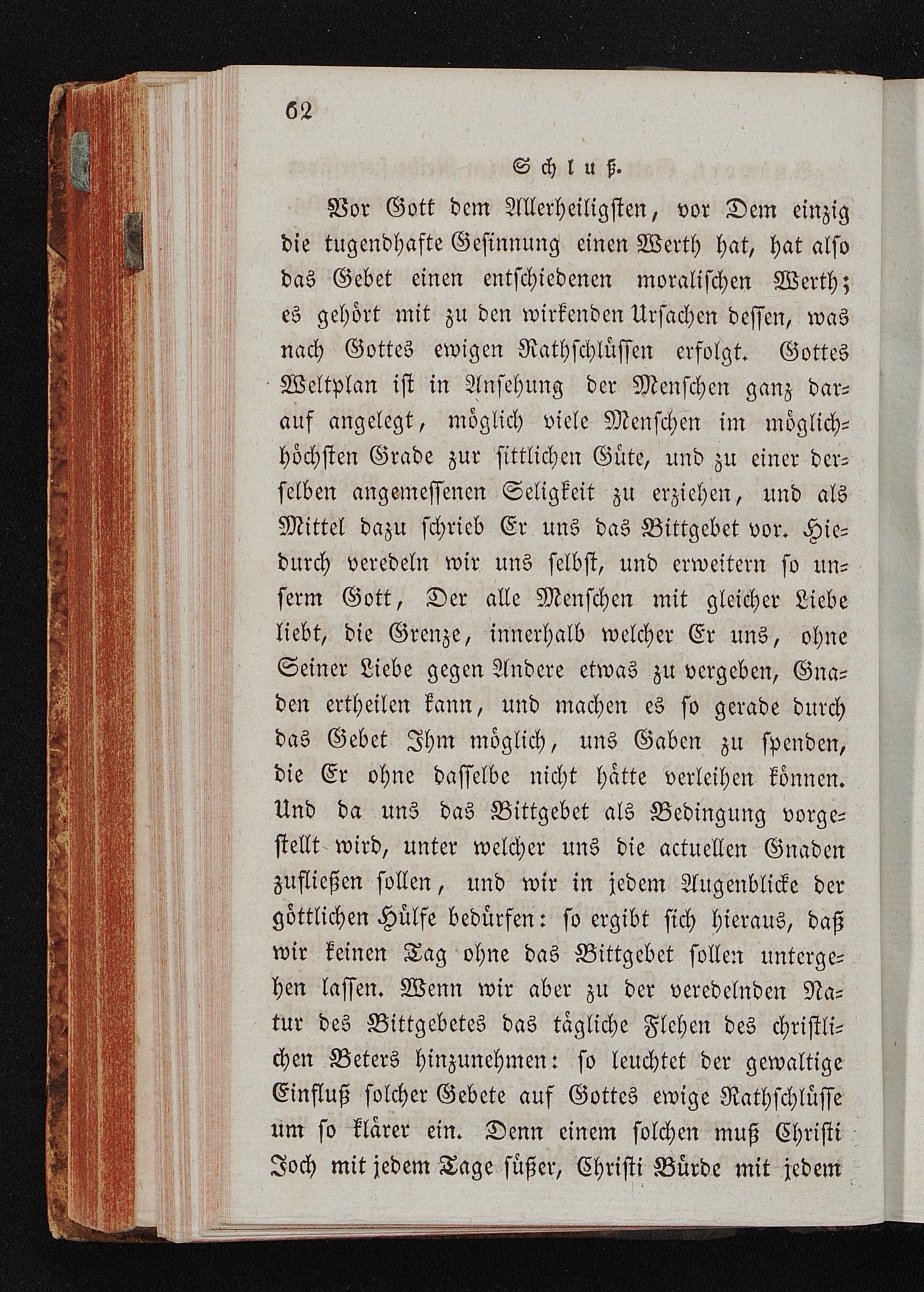 62

Schluß.

Vor Gott dem Allerheiligsten, vor Dem einzig die tugendhafte Gesinnung einen Werth hat, hat also das Gebet einen entschiedenen moralischen Werth; es gehört mit zu den wirkenden Ursachen dessen, was nach Gottes ewigen Rathschlüssen erfolgt. Gottes Weltplan ist in Ansehung der Menschen ganz darauf angelegt, möglich viele Menschen im möglichhöchsten Grade zur sittlichen Güte, und zu einer derselben angemessenen Seligkeit zu erziehen, und als Mittel dazu schrieb Er uns das Bittgebet vor. Hiedurch veredeln wir uns selbst, und erweitern so unserm Gott, Der alle Menschen mit gleicher Liebe liebt, die Grenze, innerhalb welcher Er uns, ohne Seiner Liebe gegen Andere etwas zu vergeben, Gnaden ertheilen kann, und machen es so gerade durch das Gebet Ihm möglich, uns Gaben zu spenden, die Er ohne dasselbe nicht hätte verleihen können. Und da uns das Bittgebet als Bedingung vorgestellt wird, unter welcher uns die actuellen Gnaden zufließen sollen, und wir in jedem Augenblicke der göttlichen Hülfe bedürfen: so ergibt sich hieraus, daß wir keinen Tag ohne das Bittgebet sollen untergehen lassen. Wenn wir aber zu der veredelnden Natur des Bittgebetes das tägliche Flehen des christlichen Beters hinzunehmen: so leuchtet der gewaltige Einfluß solcher Gebete auf Gottes ewige Rathschlüsse um so klärer ein. Denn einem solchen muß Christi Joch mit jedem Tage süßer, Christi Bürde mit jedem